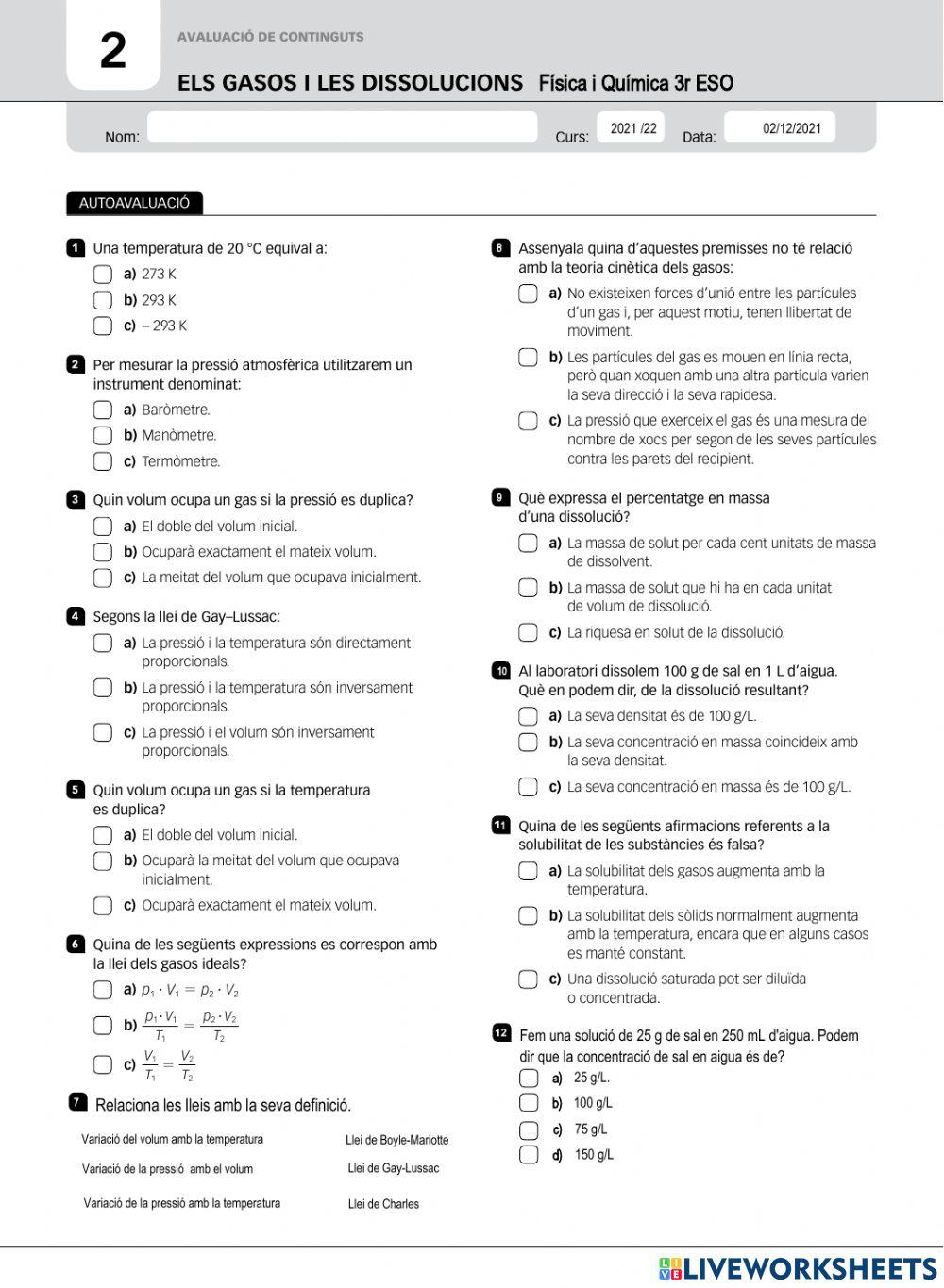 2

AVALUACIÓ DE CONTINGUTS

ELS GASOS I LES DISSOLUCIONS Física i Química 3r ESO

Nom: Curs: 2021 /22 Data: 02/12/2021

AUTOAVALUACIÓ

1 Una temperatura de 20 °C equival a:
a) 273 K
b) 293 K
c) – 293 K

2 Per mesurar la pressió atmosfèrica utilitzarem un instrument denominat:
a) Baròmetre.
b) Manòmetre.
c) Termòmetre.

3 Quin volum ocupa un gas si la pressió es duplica?
a) El doble del volum inicial.
b) Ocuparà exactament el mateix volum.
c) La meitat del volum que ocupava inicialment.

4 Segons la llei de Gay–Lussac:
a) La pressió i la temperatura són directament proporcionals.
b) La pressió i la temperatura són inversament proporcionals.
c) La pressió i el volum són inversament proporcionals.

5 Quin volum ocupa un gas si la temperatura es duplica?
a) El doble del volum inicial.
b) Ocuparà la meitat del volum que ocupava inicialment.
c) Ocuparà exactament el mateix volum.

6 Quina de les següents expressions es correspon amb la llei dels gasos ideals?
a) $p_1 \cdot V_1 = p_2 \cdot V_2$
b) $\frac{p_1 \cdot V_1}{T_1} = \frac{p_2 \cdot V_2}{T_2}$
c) $\frac{V_1}{T_1} = \frac{V_2}{T_2}$

7 Relaciona les lleis amb la seva definició.

Variació del volum amb la temperatura
Variació de la pressió amb el volum
Variació de la pressió amb la temperatura

Llei de Boyle-Mariotte
Llei de Gay-Lussac
Llei de Charles

8 Assenyala quina d'aquestes premisses no té relació amb la teoria cinètica dels gasos:
a) No existeixen forces d'unió entre les partícules d'un gas i, per aquest motiu, tenen llibertat de moviment.
b) Les partícules del gas es mouen en línia recta, però quan xoquen amb una altra partícula varien la seva direcció i la seva rapidesa.
c) La pressió que exerceix el gas és una mesura del nombre de xocs per segon de les seves partícules contra les parets del recipient.

9 Què expressa el percentatge en massa d'una dissolució?
a) La massa de solut per cada cent unitats de massa de dissolvent.
b) La massa de solut que hi ha en cada unitat de volum de dissolució.
c) La riquesa en solut de la dissolució.

10 Al laboratori dissolem 100 g de sal en 1 L d'aigua. Què en podem dir, de la dissolució resultant?
a) La seva densitat és de 100 g/L.
b) La seva concentració en massa coincideix amb la seva densitat.
c) La seva concentració en massa és de 100 g/L.

11 Quina de les següents afirmacions referents a la solubilitat de les substàncies és falsa?
a) La solubilitat dels gasos augmenta amb la temperatura.
b) La solubilitat dels sòlids normalment augmenta amb la temperatura, encara que en alguns casos es manté constant.
c) Una dissolució saturada pot ser diluïda o concentrada.

12 Fem una solució de 25 g de sal en 250 mL d'aigua. Podem dir que la concentració de sal en aigua és de?
a) 25 g/L.
b) 100 g/L
c) 75 g/L
d) 150 g/L

LIVEWORKSHEETS